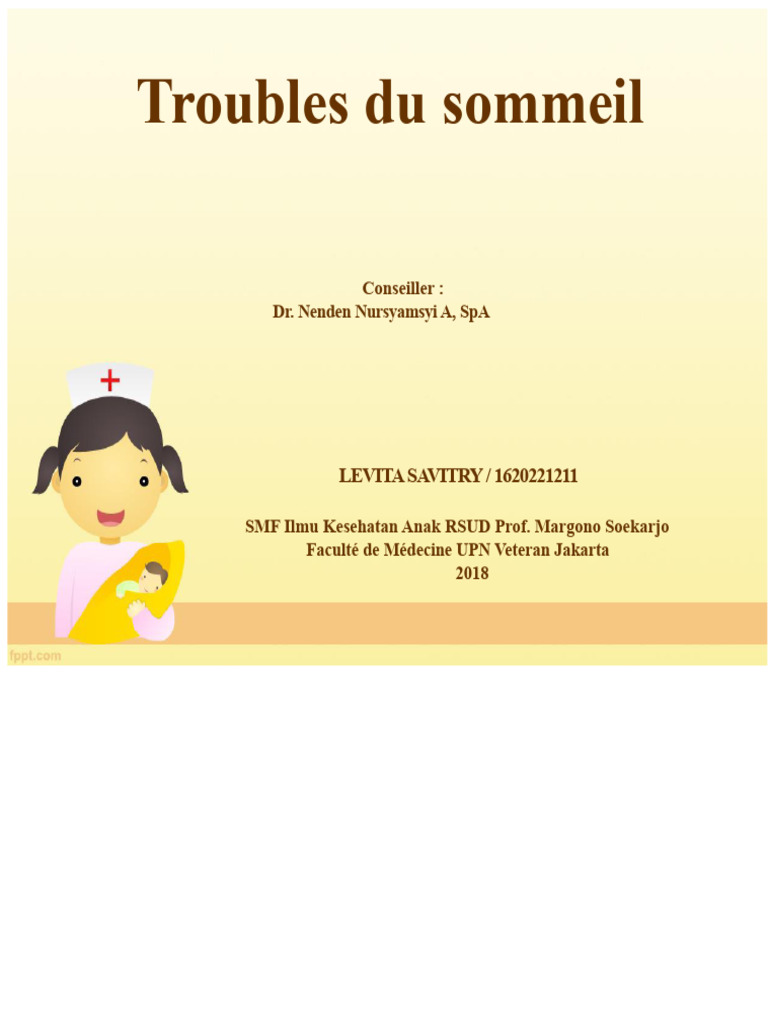 Troubles du sommeil

Conseiller :
Dr. Nenden Nursyamsyi A, SpA

LEVITA SAVITRY / 1620221211

SMF Ilmu Kesehatan Anak RSUD Prof. Margono Soekarjo
Faculté de Médecine UPN Veteran Jakarta
2018

fppt.com